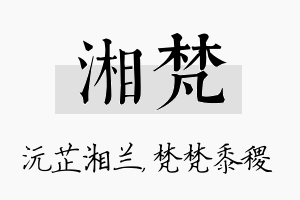 湘梵

沅芷湘兰，梵梵黍稷